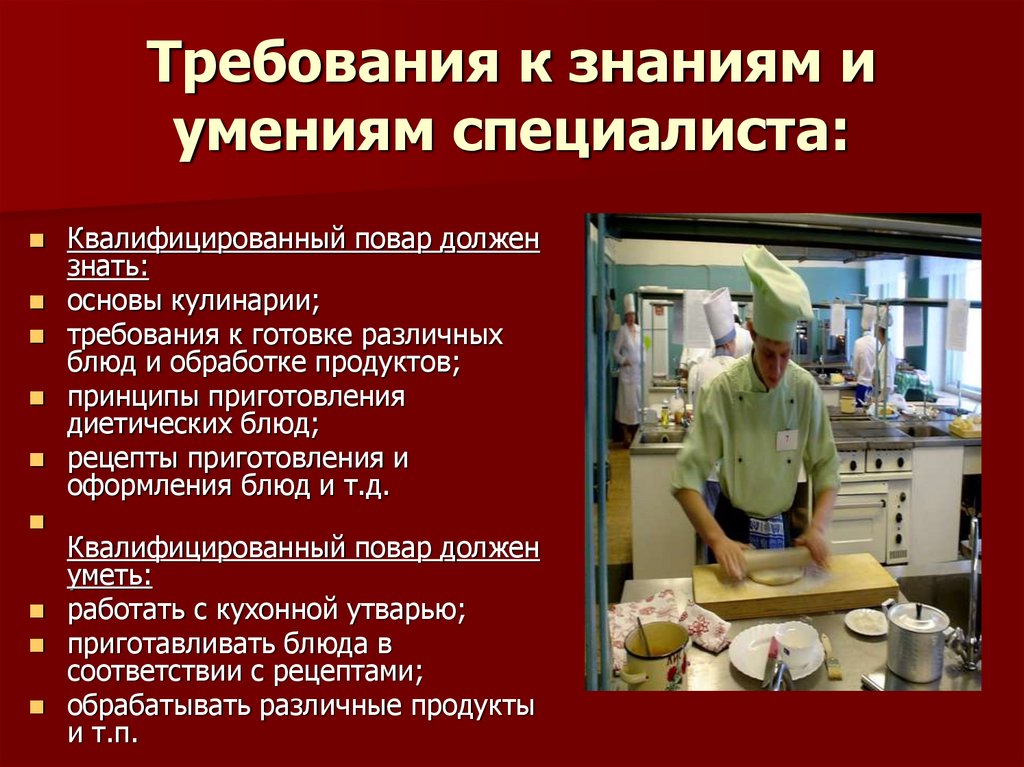 Требования к знаниям и умениям специалиста:

Квалифицированный повар должен знать:
основы кулинарии;
требования к готовке различных блюд и обработке продуктов;
принципы приготовления диетических блюд;
рецепты приготовления и оформления блюд и т.д.

Квалифицированный повар должен уметь:
работать с кухонной утварью;
приготавливать блюда в соответствии с рецептами;
обрабатывать различные продукты и т.п.